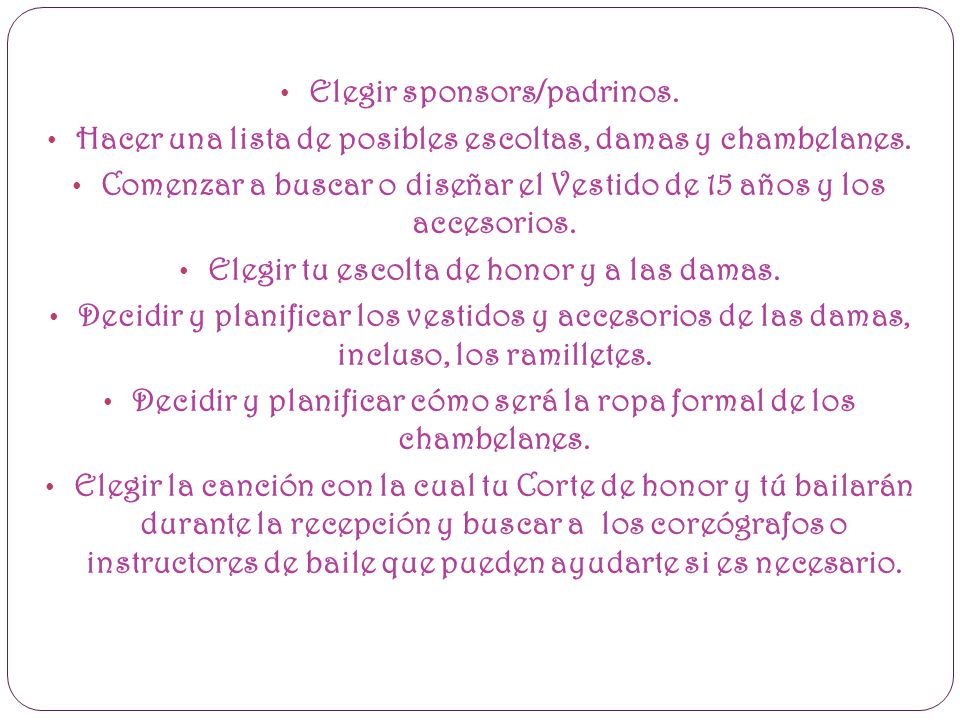 • Elegir sponsors/padrinos.
• Hacer una lista de posibles escoltas, damas y chambelanes.
• Comenzar a buscar o diseñar el Vestido de 15 años y los accesorios.
• Elegir tu escolta de honor y a las damas.
• Decidir y planificar los vestidos y accesorios de las damas, incluso, los ramilletes.
• Decidir y planificar cómo será la ropa formal de los chambelanes.
• Elegir la canción con la cual tu Corte de honor y tú bailarán durante la recepción y buscar a los coreógrafos o instructores de baile que pueden ayudarte si es necesario.